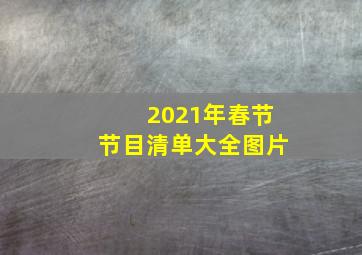 2021年春节
节目清单大全图片